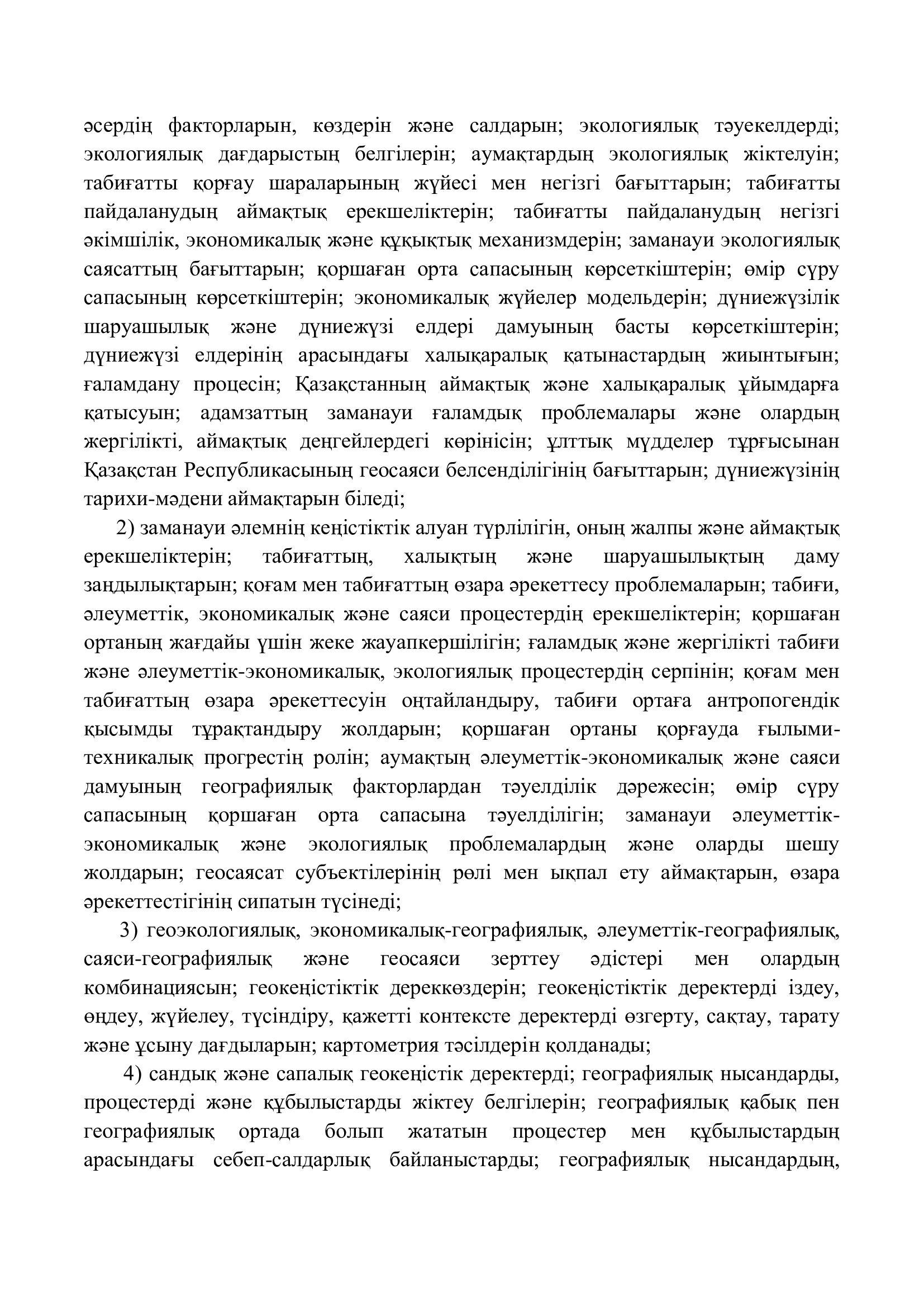 әсердің факторларын, көздерін және салдарын; экологиялық тәуекелдерді; экологиялық дағдарыстың белгілерін; аумақтардың экологиялық жіктелуін; табиғатты қорғау шараларының жүйесі мен негізгі бағыттарын; табиғатты пайдаланудың аймақтық ерекшеліктерін; табиғатты пайдаланудың негізгі әкімшілік, экономикалық және құқықтық механизмдерін; заманауи экологиялық саясаттың бағыттарын; қоршаған орта сапасының көрсеткіштерін; өмір сүру сапасының көрсеткіштерін; экономикалық жүйелер модельдерін; дүниежүзілік шаруашылық және дүниежүзі елдері дамуының басты көрсеткіштерін; дүниежүзі елдерінің арасындағы халықаралық қатынастардың жиынтығын; ғаламдану процесін; Қазақстанның аймақтық және халықаралық ұйымдарға қатысуын; адамзаттың заманауи ғаламдық проблемалары және олардың жергілікті, аймақтық деңгейлердегі көрінісін; ұлттық мүдделер тұрғысынан Қазақстан Республикасының геосаяси белсенділігінің бағыттарын; дүниежүзінің тарихи-мәдени аймақтарын біледі;

2) заманауи әлемнің кеңістіктік алуан түрлілігін, оның жалпы және аймақтық ерекшеліктерін; табиғаттың, халықтың және шаруашылықтың даму заңдылықтарын; қоғам мен табиғаттың өзара әрекеттесу проблемаларын; табиғи, әлеуметтік, экономикалық және саяси процестердің ерекшеліктерін; қоршаған ортаның жағдайы үшін жеке жауапкершілігін; ғаламдық және жергілікті табиғи және әлеуметтік-экономикалық, экологиялық процестердің серпінін; қоғам мен табиғаттың өзара әрекеттесуін оңтайландыру, табиғи ортаға антропогендік қысымды тұрақтандыру жолдарын; қоршаған ортаны қорғауда ғылыми-техникалық прогрестің ролін; аумақтың әлеуметтік-экономикалық және саяси дамуының географиялық факторлардан тәуелділік дәрежесін; өмір сүру сапасының қоршаған орта сапасына тәуелділігін; заманауи әлеуметтік-экономикалық және экологиялық проблемалардың және оларды шешу жолдарын; геосаясат субъектілерінің рөлі мен ықпал ету аймақтарын, өзара әрекеттестігінің сипатын түсінеді;

3) геоэкологиялық, экономикалық-географиялық, әлеуметтік-географиялық, саяси-географиялық және геосаяси зерттеу әдістері мен олардың комбинациясын; геокеңістіктік дереккөздерін; геокеңістіктік деректерді іздеу, өңдеу, жүйелеу, түсіндіру, қажетті контексте деректерді өзгерту, сақтау, тарату және ұсыну дағдыларын; картометрия тәсілдерін қолданады;

4) сандық және сапалық геокеңістік деректерді; географиялық нысандарды, процестерді және құбылыстарды жіктеу белгілерін; географиялық қабық пен географиялық ортада болып жататын процестер мен құбылыстардың арасындағы себеп-салдарлық байланыстарды; географиялық нысандардың,